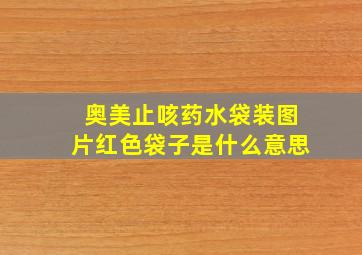 奥美止咳药水袋装图片红色袋子是什么意思